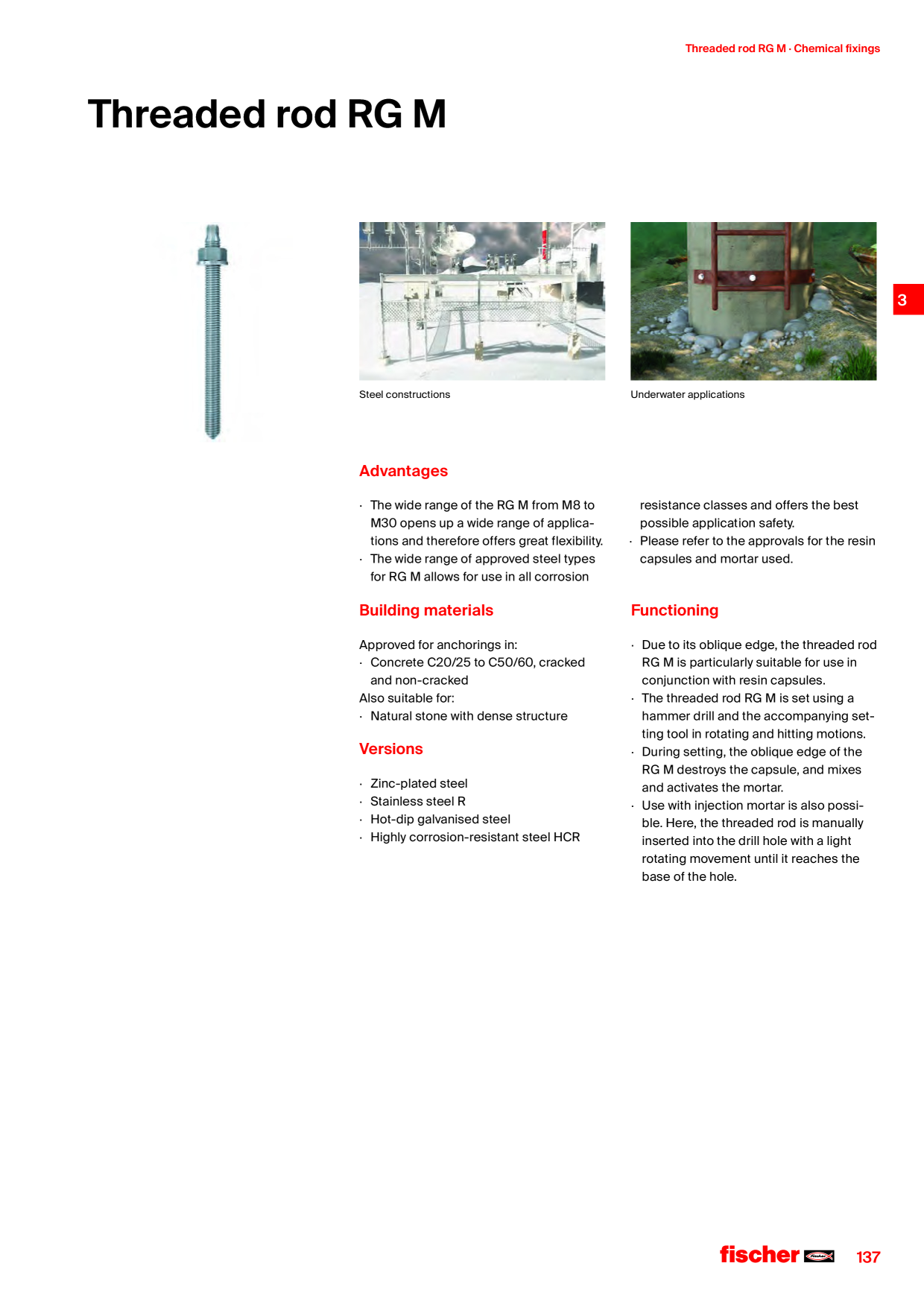 Threaded rod RG M · Chemical fixings

Threaded rod RG M

3

Steel constructions

Underwater applications

Advantages

· The wide range of the RG M from M8 to M30 opens up a wide range of applications and therefore offers great flexibility.
· The wide range of approved steel types for RG M allows for use in all corrosion resistance classes and offers the best possible application safety.
· Please refer to the approvals for the resin capsules and mortar used.

Building materials

Approved for anchorings in:
· Concrete C20/25 to C50/60, cracked and non-cracked
Also suitable for:
· Natural stone with dense structure

Versions

· Zinc-plated steel
· Stainless steel R
· Hot-dip galvanised steel
· Highly corrosion-resistant steel HCR

Functioning

· Due to its oblique edge, the threaded rod RG M is particularly suitable for use in conjunction with resin capsules.
· The threaded rod RG M is set using a hammer drill and the accompanying setting tool in rotating and hitting motions.
· During setting, the oblique edge of the RG M destroys the capsule, and mixes and activates the mortar.
· Use with injection mortar is also possible. Here, the threaded rod is manually inserted into the drill hole with a light rotating movement until it reaches the base of the hole.

fischer

137